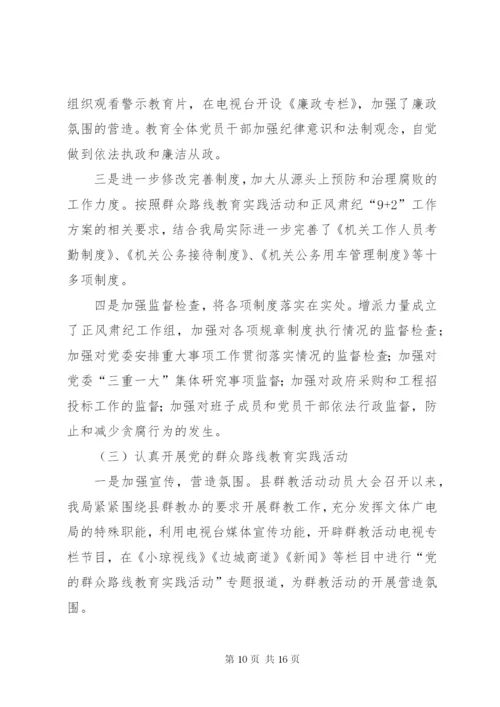 组织观看警示教育片，在电视台开设《廉政专栏》，加强了廉政氛围的营造。教育全体党员干部加强纪律意识和法制观念，自觉做到依法执政和廉洁从政。

三是进一步修改完善制度，加大从源头上预防和治理腐败的工作力度。按照群众路线教育实践活动和正风肃纪“9+2”工作方案的相关要求，结合我局实际进一步完善了《机关工作人员考勤制度》、《机关公务接待制度》、《机关公务用车管理制度》等十多项制度。

四是加强监督检查，将各项制度落实在实处。增派力量成立了正风肃纪工作组，加强对各项规章制度执行情况的监督检查；加强对党委安排重大事项工作贯彻落实情况的监督检查；加强对党委“三重一大”集体研究事项监督；加强对政府采购和工程招投标工作的监督；加强对班子成员和党员干部依法行政监督，防止和减少贪腐行为的发生。

（三）认真开展党的群众路线教育实践活动

一是加强宣传，营造氛围。县群教活动动员大会召开以来，我局紧紧围绕县群教办的要求开展群教工作，充分发挥文体广电局的特殊职能，利用电视台媒体宣传功能，开辟群教活动电视专栏节目，在《小琼视线》《边城商道》《新闻》等栏目中进行“党的群众路线教育实践活动”专题报道，为群教活动的开展营造氛围。

第 10 页 共 16 页